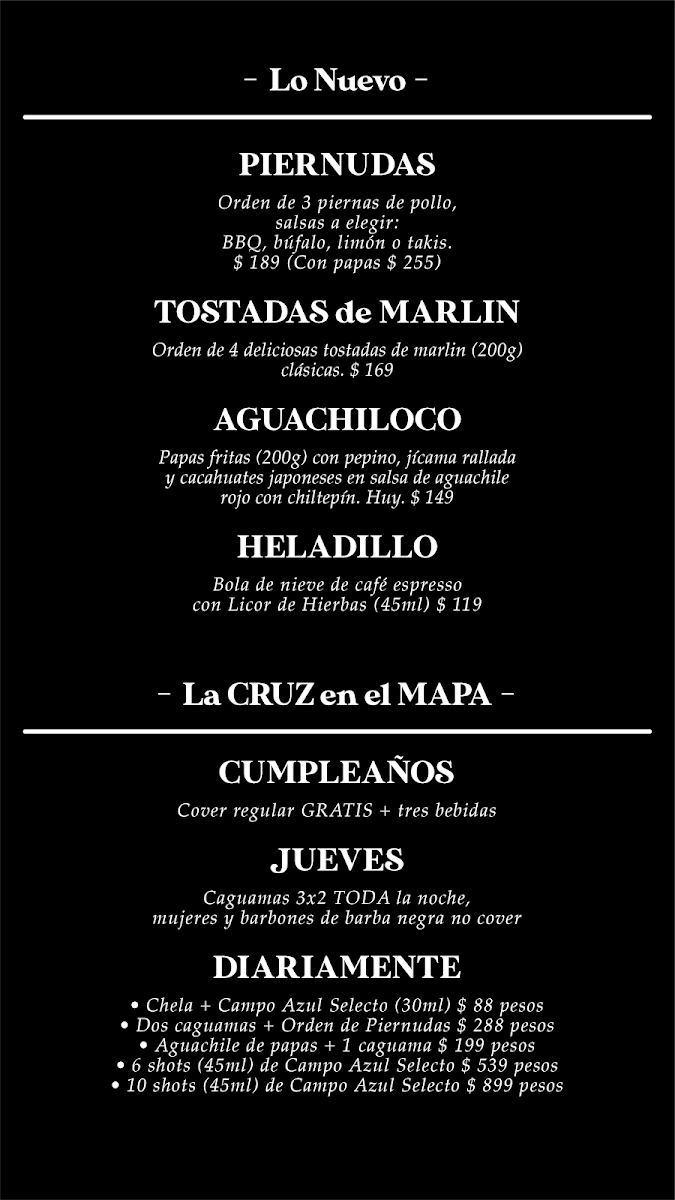 - Lo Nuevo -

PIERNUDAS

Orden de 3 piernas de pollo, salsas a elegir: BBQ, búfalo, limón o takis. $ 189 (Con papas $ 255)

TOSTADAS de MARLIN

Orden de 4 deliciosas tostadas de marlin (200g) clásicas. $ 169

AGUACHILOCO

Papas fritas (200g) con pepino, jícama rallada y cacahuates japoneses en salsa de aguachile rojo con chiltepín. Huy. $ 149

HELADILLO

Bola de nieve de café espresso con Licor de Hierbas (45ml) $ 119

- La CRUZ en el MAPA -

CUMPLEAÑOS

Cover regular GRATIS + tres bebidas

JUEVES

Caguamas 3x2 TODA la noche, mujeres y barbones de barba negra no cover

DIARIAMENTE

• Chela + Campo Azul Selecto (30ml) $ 88 pesos
• Dos caguamas + Orden de Piernudas $ 288 pesos
• Aguachile de papas + 1 caguama $ 199 pesos
• 6 shots (45ml) de Campo Azul Selecto $ 539 pesos
• 10 shots (45ml) de Campo Azul Selecto $ 899 pesos